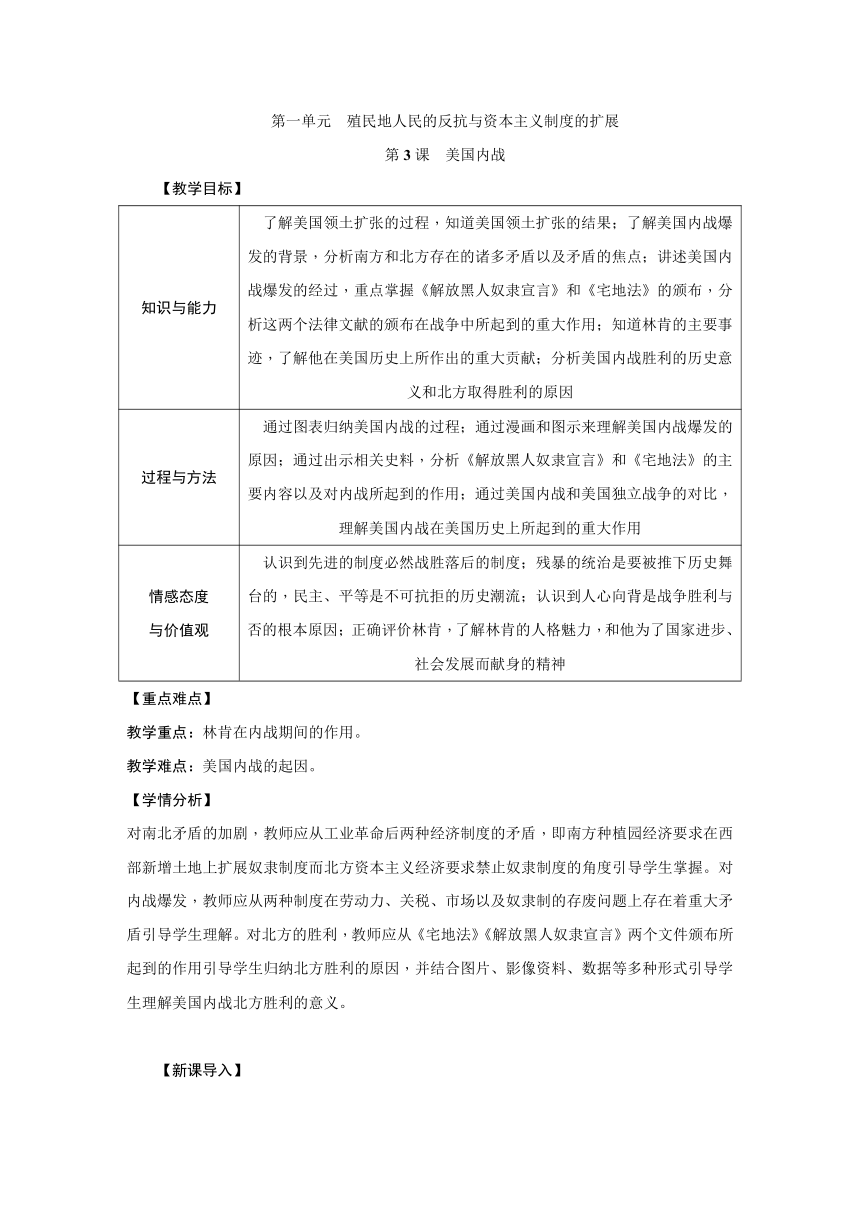 第一单元 殖民地人民的反抗与资本主义制度的扩展

第3课 美国内战

【教学目标】

| | |
|---|---|
| 知识与能力 | 了解美国领土扩张的过程，知道美国领土扩张的结果；了解美国内战爆发的背景，分析南方和北方存在的诸多矛盾以及矛盾的焦点；讲述美国内战爆发的经过，重点掌握《解放黑人奴隶宣言》和《宅地法》的颁布，分析这两个法律文献的颁布在战争中所起到的重大作用；知道林肯的主要事迹，了解他在美国历史上所作出的重大贡献；分析美国内战胜利的历史意义和北方取得胜利的原因 |
| 过程与方法 | 通过图表归纳美国内战的过程；通过漫画和图示来理解美国内战爆发的原因；通过出示相关史料，分析《解放黑人奴隶宣言》和《宅地法》的主要内容以及对内战所起到的作用；通过美国内战和美国独立战争的对比，理解美国内战在美国历史上所起到的重大作用 |
| 情感态度与价值观 | 认识到先进的制度必然战胜落后的制度；残暴的统治是要被推下历史舞台的，民主、平等是不可抗拒的历史潮流；认识到人心向背是战争胜利与否的根本原因；正确评价林肯，了解林肯的人格魅力，和他为了国家进步、社会发展而献身的精神 |

【重点难点】

教学重点：林肯在内战期间的作用。

教学难点：美国内战的起因。

【学情分析】

对南北矛盾的加剧，教师应从工业革命后两种经济制度的矛盾，即南方种植园经济要求在西部新增土地上扩展奴隶制度而北方资本主义经济要求禁止奴隶制度的角度引导学生掌握。对内战爆发，教师应从两种制度在劳动力、关税、市场以及奴隶制的存废问题上存在着重大矛盾引导学生理解。对北方的胜利，教师应从《宅地法》《解放黑人奴隶宣言》两个文件颁布所起到的作用引导学生归纳北方胜利的原因，并结合图片、影像资料、数据等多种形式引导学生理解美国内战北方胜利的意义。

【新课导入】